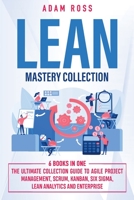 ADAM ROSS

LEAN

MASTERY COLLECTION

6 BOOKS IN ONE
THE ULTIMATE COLLECTION GUIDE TO AGILE PROJECT MANAGEMENT, SCRUM, KANBAN, SIX SIGMA, LEAN ANALYTICS AND ENTERPRISE